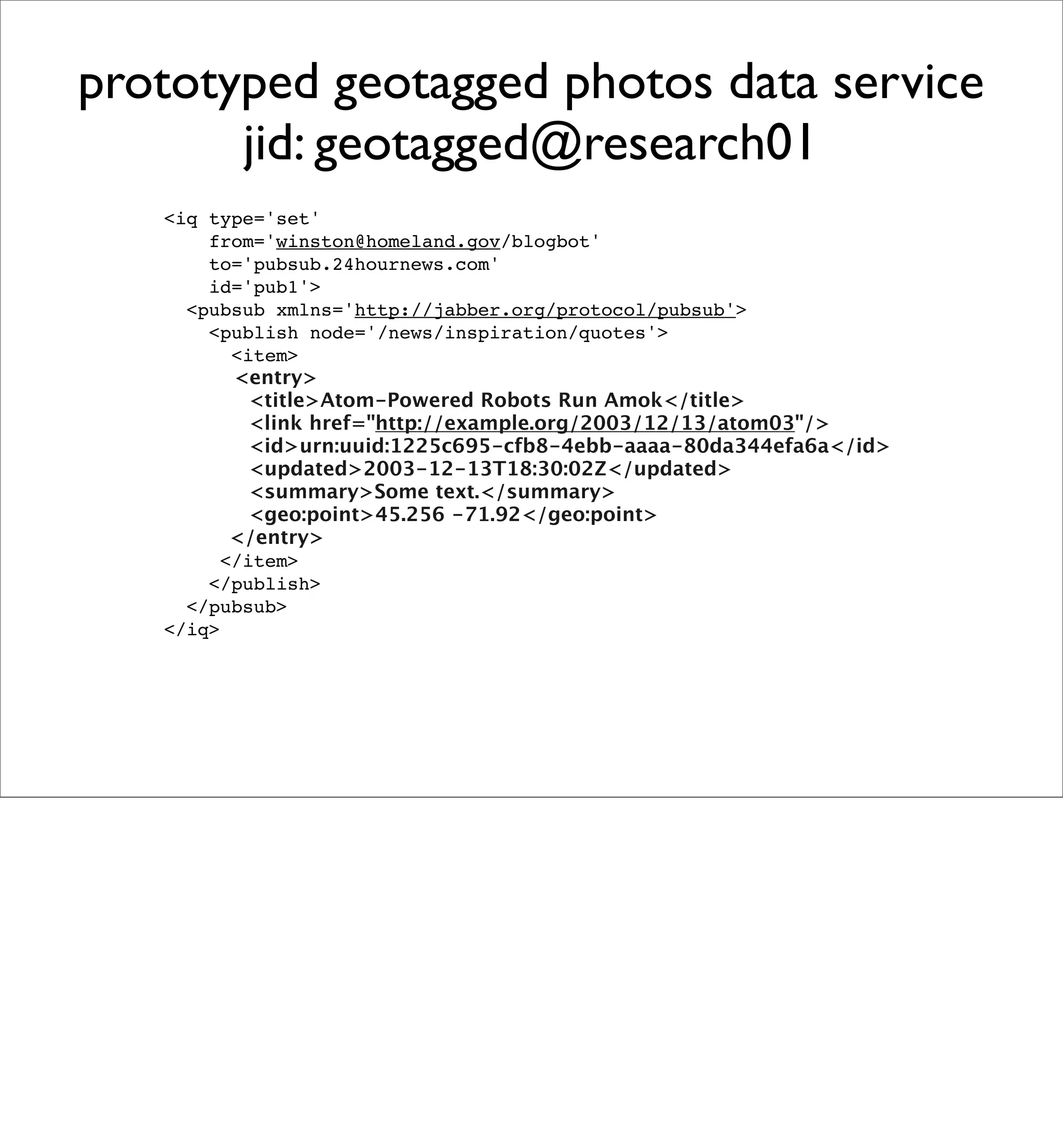 prototyped geotagged photos data service
jid: geotagged@research01

<iq type='set'
    from='winston@homeland.gov/blogbot'
    to='pubsub.24hournews.com'
    id='pub1'>
  <pubsub xmlns='http://jabber.org/protocol/pubsub'>
    <publish node='/news/inspiration/quotes'>
      <item>
       <entry>
         <title>Atom-Powered Robots Run Amok</title>
         <link href="http://example.org/2003/12/13/atom03"/>
         <id>urn:uuid:1225c695-cfb8-4ebb-aaaa-80da344efa6a</id>
         <updated>2003-12-13T18:30:02Z</updated>
         <summary>Some text.</summary>
         <geo:point>45.256 -71.92</geo:point>
      </entry>
     </item>
    </publish>
  </pubsub>
</iq>